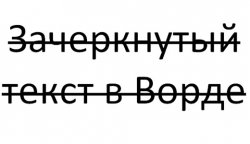 Зачеркнутый текст в Ворде